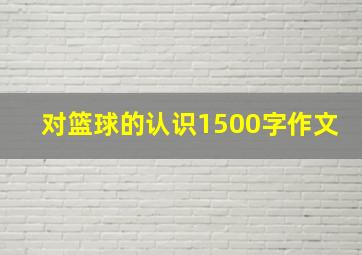 对篮球的认识1500字作文